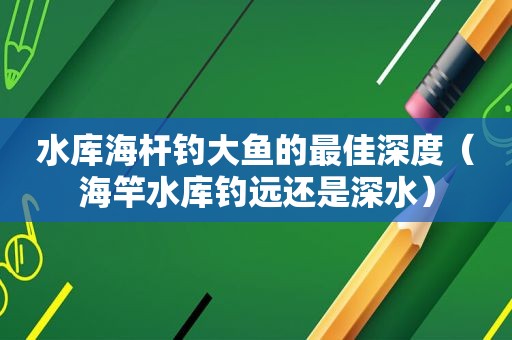 水库海杆钓大鱼的最佳深度（海竿水库钓远还是深水）